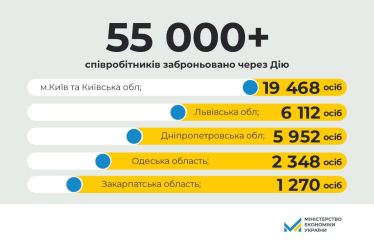 55 000+

співробітників заброньовано через Дію

м.Київ та Київська обл; 19 468 осіб

Львівська обл; 6 112 осіб

Дніпропетровська обл; 5 952 осіб

Одеська область; 2 348 осіб

Закарпатська область; 1 270 осіб

МІНІСТЕРСТВО ЕКОНОМІКИ УКРАЇНИ